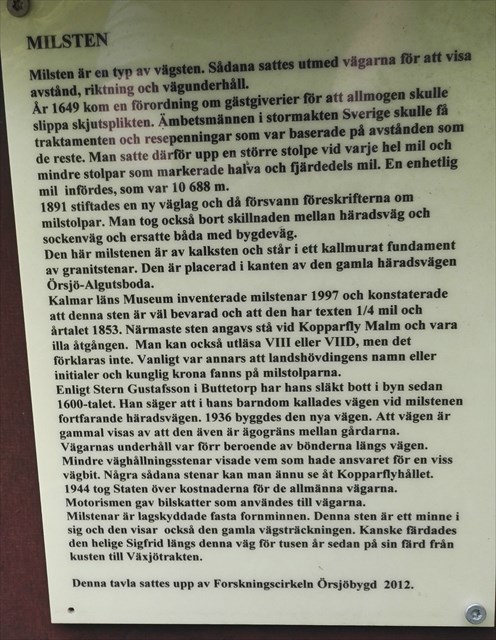 MILSTEN

Milsten är en typ av vägsten. Sådana sattes utmed vägarna för att visa avstånd, riktning och vägunderhåll.
År 1649 kom en förordning om gästgiverier för att allmogen skulle slippa skjutsplikten. Ämbetsmännen i stormakten Sverige skulle få traktamenten och resepenningar som var baserade på avstånden som de reste. Man satte därför upp en större stolpe vid varje hel mil och mindre stolpar som markerade halva och fjärdedels mil. En enhetlig mil infördes, som var 10 688 m.
1891 stiftades en ny väglag och då försvann föreskrifterna om milstolpar. Man tog också bort skillnaden mellan häradsväg och sockenväg och ersatte båda med bygdeväg.
Den här milstenen är av kalksten och står i ett kallmurat fundament av granitstenar. Den är placerad i kanten av den gamla häradsvägen Örsjö-Algutsboda.
Kalmar läns Museum inventerade milstenar 1997 och konstaterade att denna sten är väl bevarad och att den har texten 1/4 mil och årtalet 1853. Närmaste sten angavs stå vid Kopparfly Malm och vara illa åtgången. Man kan också utläsa VIII eller VIID, men det förklaras inte. Vanligt var annars att landshövdingens namn eller initialer och kunglig krona fanns på milstolparna.
Enligt Stern Gustafsson i Buttetorp har hans släkt bott i byn sedan 1600-talet. Han säger att i hans barndom kallades vägen vid milstenen fortfarande häradsvägen. 1936 byggdes den nya vägen. Att vägen är gammal visas av att den även är ägogräns mellan gårdarna.
Vägarnas underhåll var förr beroende av bönderna längs vägen. Mindre väghållningsstenar visade vem som hade ansvaret för en viss vägbit. Några sådana stenar kan man ännu se åt Kopparflyhållet.
1944 tog Staten över kostnaderna för de allmänna vägarna.
Motorismen gav bilskatter som användes till vägarna.
Milstenar är lagskyddade fasta fornminnen. Denna sten är ett minne i sig och den visar också den gamla vägsträckningen. Kanske färdades den helige Sigfrid längs denna väg för tusen år sedan på sin färd från kusten till Växjötrakten.

Denna tavla sattes upp av Forskningscirkeln Örsjöbygd 2012.